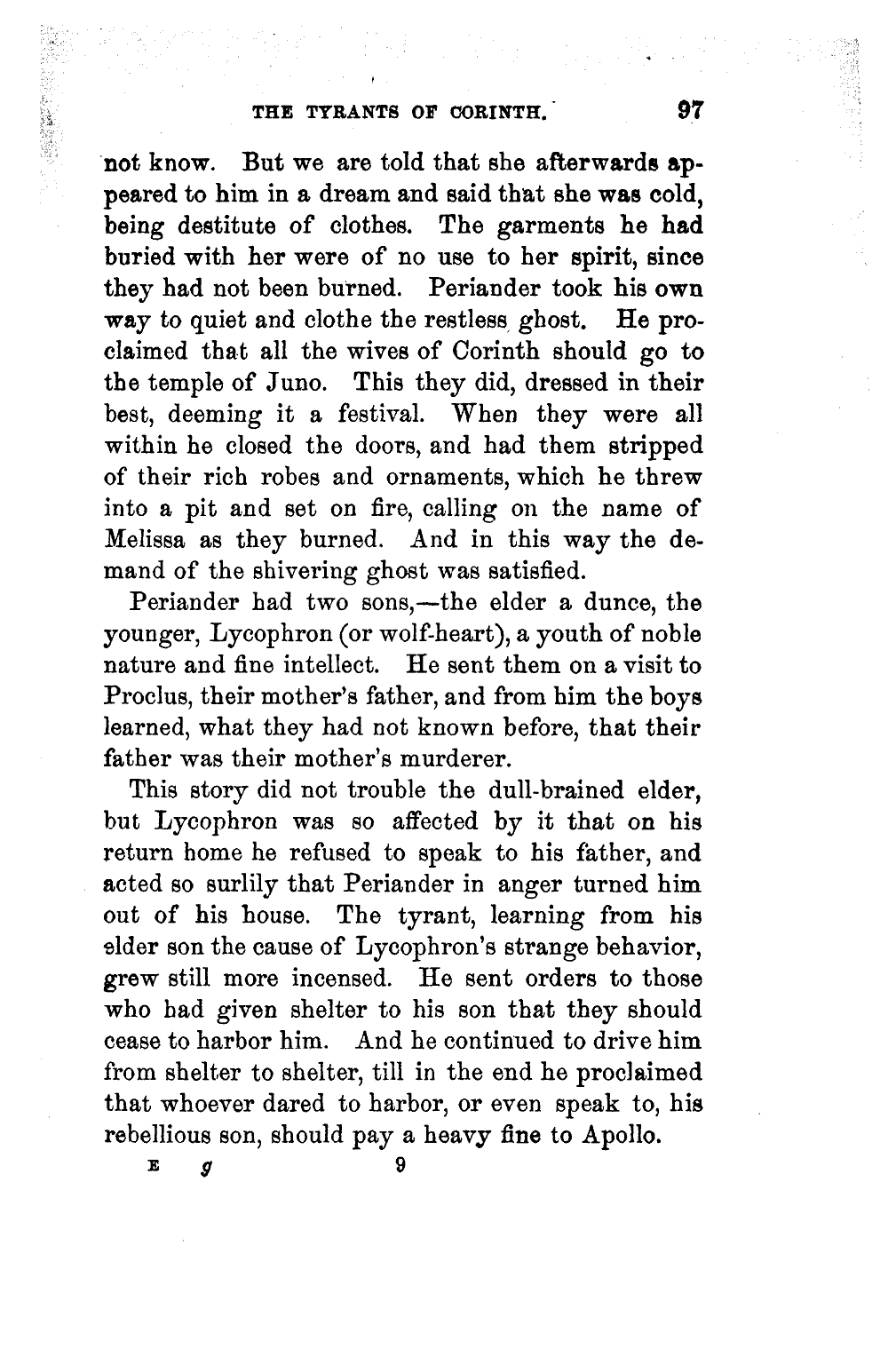 THE TYRANTS OF CORINTH. 97

not know. But we are told that she afterwards appeared to him in a dream and said that she was cold, being destitute of clothes. The garments he had buried with her were of no use to her spirit, since they had not been burned. Periander took his own way to quiet and clothe the restless ghost. He proclaimed that all the wives of Corinth should go to the temple of Juno. This they did, dressed in their best, deeming it a festival. When they were all within he closed the doors, and had them stripped of their rich robes and ornaments, which he threw into a pit and set on fire, calling on the name of Melissa as they burned. And in this way the demand of the shivering ghost was satisfied.

Periander had two sons,—the elder a dunce, the younger, Lycophron (or wolf-heart), a youth of noble nature and fine intellect. He sent them on a visit to Proclus, their mother's father, and from him the boys learned, what they had not known before, that their father was their mother's murderer.

This story did not trouble the dull-brained elder, but Lycophron was so affected by it that on his return home he refused to speak to his father, and acted so surlily that Periander in anger turned him out of his house. The tyrant, learning from his elder son the cause of Lycophron's strange behavior, grew still more incensed. He sent orders to those who had given shelter to his son that they should cease to harbor him. And he continued to drive him from shelter to shelter, till in the end he proclaimed that whoever dared to harbor, or even speak to, his rebellious son, should pay a heavy fine to Apollo.

E g 9